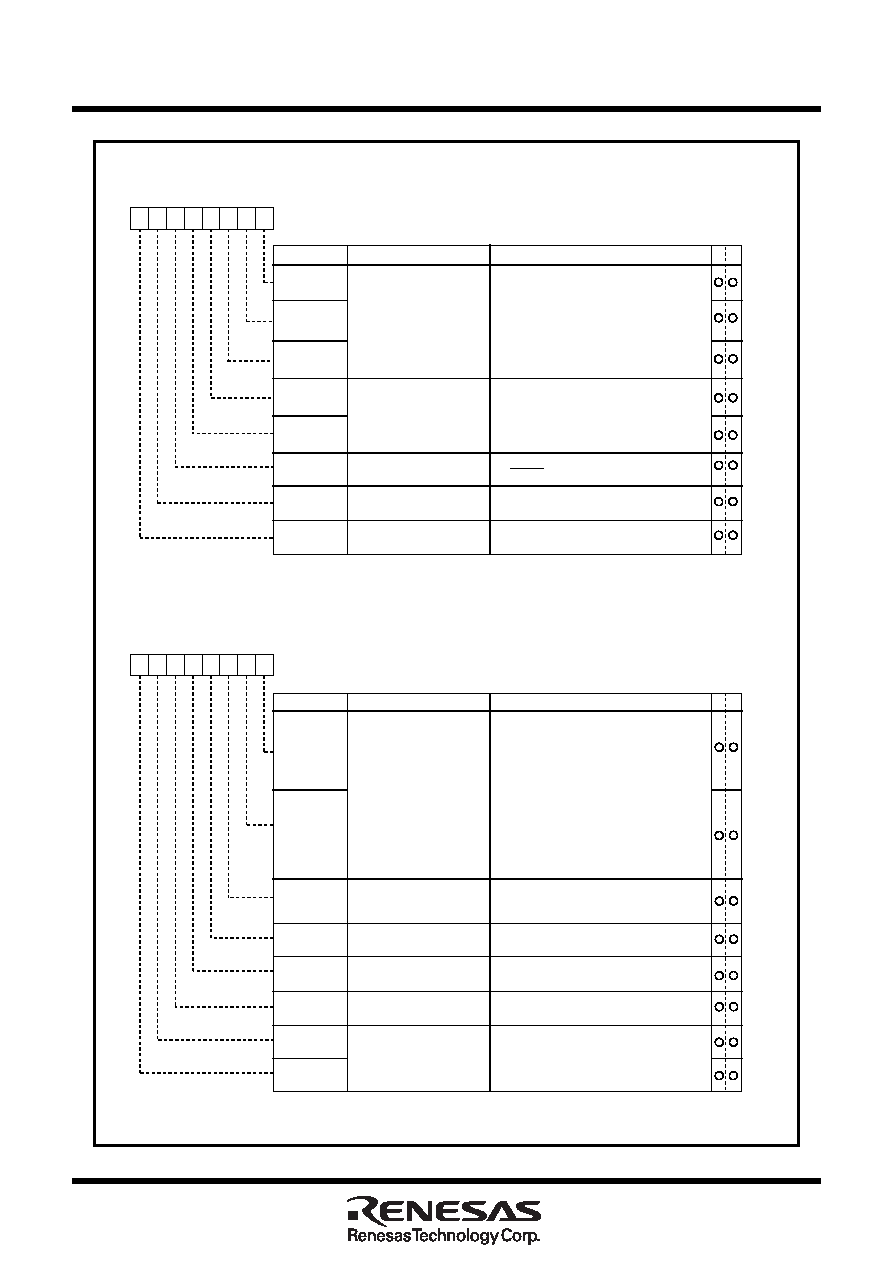 RENESAS
Renesas Technology Corp.